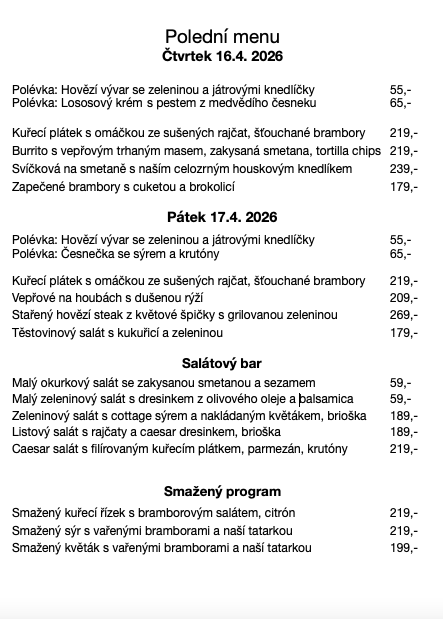 Polední menu
Čtvrtek 16.4. 2026

Polévka: Hovězí vývar se zeleninou a játrovými knedlíčky 55,-
Polévka: Lososový krém s pestem z medvědího česneku 65,-

Kuřecí plátek s omáčkou ze sušených rajčat, šťouchané brambory 219,-
Burrito s vepřovým trhaným masem, zakysaná smetana, tortilla chips 219,-
Svíčková na smetaně s naším celozrným houskovým knedlíkem 239,-
Zapečené brambory s cuketou a brokolicí 179,-

Pátek 17.4. 2026

Polévka: Hovězí vývar se zeleninou a játrovými knedlíčky 55,-
Polévka: Česnečka se sýrem a krutóny 65,-

Kuřecí plátek s omáčkou ze sušených rajčat, šťouchané brambory 219,-
Vepřové na houbách s dušenou rýží 209,-
Stařený hovězí steak z květové špičky s grilovanou zeleninou 269,-
Těstovinový salát s kukuřicí a zeleninou 179,-

Salátový bar

Malý okurkový salát se zakysanou smetanou a sezamem 59,-
Malý zeleninový salát s dresinkem z olivového oleje a balsamica 59,-
Zeleninový salát s cottage sýrem a nakládaným květákem, brioška 189,-
Listový salát s rajčaty a caesar dresinkem, brioška 189,-
Caesar salát s filírovaným kuřecím plátkem, parmezán, krutóny 219,-

Smažený program

Smažený kuřecí řízek s bramborovým salátem, citrón 219,-
Smažený sýr s vařenými bramborami a naší tatarkou 219,-
Smažený květák s vařenými bramborami a naší tatarkou 199,-